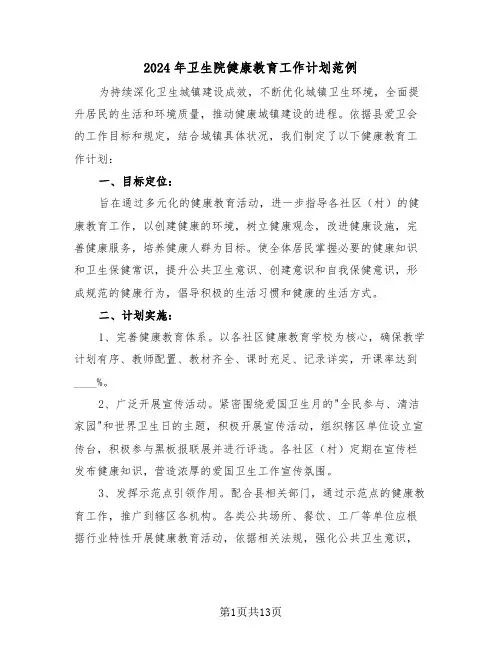 2024年卫生院健康教育工作计划范例

为持续深化卫生城镇建设成效，不断优化城镇卫生环境，全面提升居民的生活和环境质量，推动健康城镇建设的进程。依据县爱卫会的工作目标和规定，结合城镇具体状况，我们制定了以下健康教育工作计划：

一、目标定位：

旨在通过多元化的健康教育活动，进一步指导各社区（村）的健康教育工作，以创建健康的环境，树立健康观念，改进健康设施，完善健康服务，培养健康人群为目标。使全体居民掌握必要的健康知识和卫生保健常识，提升公共卫生意识、创建意识和自我保健意识，形成规范的健康行为，倡导积极的生活习惯和健康的生活方式。

二、计划实施：

1、完善健康教育体系。以各社区健康教育学校为核心，确保教学计划有序、教师配置、教材齐全、课时充足、记录详实，开课率达到____%。

2、广泛开展宣传活动。紧密围绕爱国卫生月的"全民参与、清洁家园"和世界卫生日的主题，积极开展宣传活动，组织辖区单位设立宣传台，积极参与黑板报联展并进行评选。各社区（村）定期在宣传栏发布健康知识，营造浓厚的爱国卫生工作宣传氛围。

3、发挥示范点引领作用。配合县相关部门，通过示范点的健康教育工作，推广到辖区各机构。各类公共场所、餐饮、工厂等单位应根据行业特性开展健康教育活动，依据相关法规，强化公共卫生意识，

第1页共13页